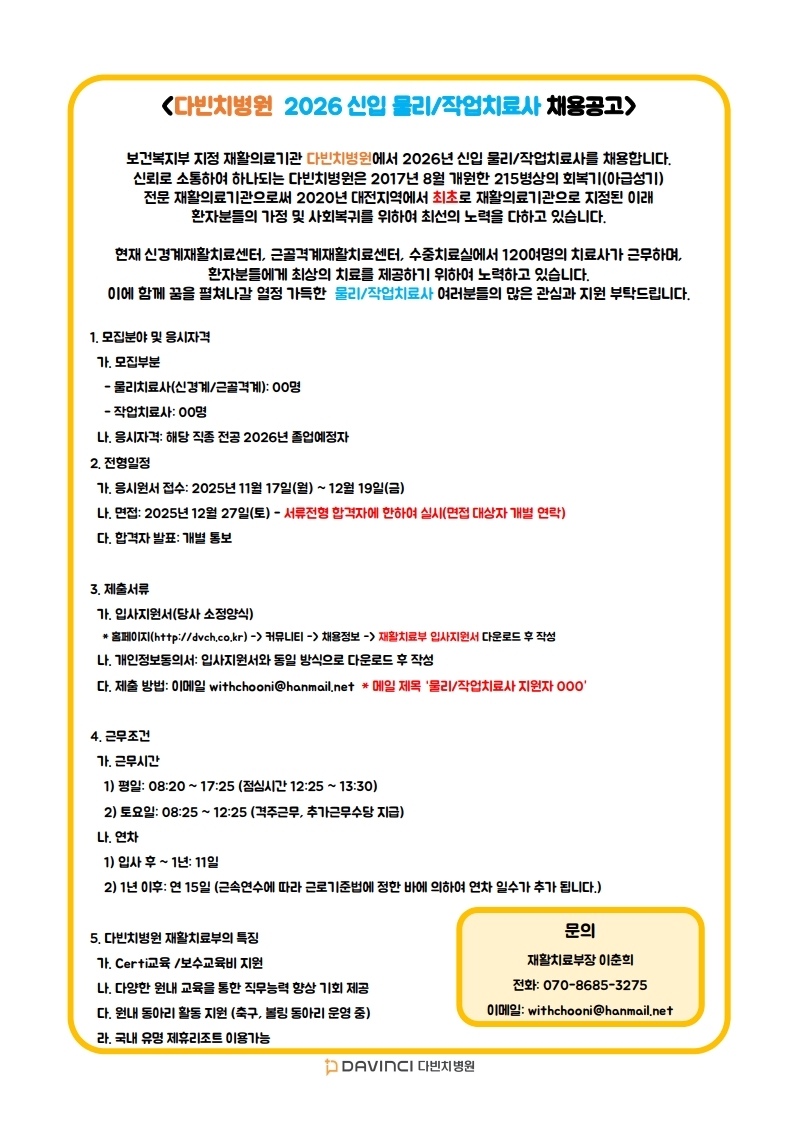 <다빈치병원 2026 신입 물리/작업치료사 채용공고>

보건복지부 지정 재활의료기관 다빈치병원에서 2026년 신입 물리/작업치료사를 채용합니다.
신뢰로 소통하여 하나되는 다빈치병원은 2017년 8월 개원한 215병상의 회복기(아급성기)
전문 재활의료기관으로써 2020년 대전지역에서 최초로 재활의료기관으로 지정된 이래
환자분들의 가정 및 사회복귀를 위하여 최선의 노력을 다하고 있습니다.

현재 신경계재활치료센터, 근골격계재활치료센터, 수중치료실에서 120여명의 치료사가 근무하며,
환자분들에게 최상의 치료를 제공하기 위하여 노력하고 있습니다.
이에 함께 꿈을 펼쳐나갈 열정 가득한 물리/작업치료사 여러분들의 많은 관심과 지원 부탁드립니다.

1. 모집분야 및 응시자격
가. 모집부분
- 물리치료사(신경계/근골격계): 00명
- 작업치료사: 00명
나. 응시자격: 해당 직종 전공 2026년 졸업예정자
2. 전형일정
가. 응시원서 접수: 2025년 11월 17일(월) ~ 12월 19일(금)
나. 면접: 2025년 12월 27일(토) - 서류전형 합격자에 한하여 실시(면접 대상자 개별 연락)
다. 합격자 발표: 개별 통보

3. 제출서류
가. 입사지원서(당사 소정양식)
* 홈페이지(http://dvch.co.kr) -> 커뮤니티 -> 채용정보 -> 재활치료부 입사지원서 다운로드 후 작성
나. 개인정보동의서: 입사지원서와 동일 방식으로 다운로드 후 작성
다. 제출 방법: 이메일 withchooni@hanmail.net * 메일 제목 '물리/작업치료사 지원자 000'

4. 근무조건
가. 근무시간
1) 평일: 08:20 ~ 17:25 (점심시간 12:25 ~ 13:30)
2) 토요일: 08:25 ~ 12:25 (격주근무, 추가근무수당 지급)
나. 연차
1) 입사 후 ~ 1년: 11일
2) 1년 이후: 연 15일 (근속연수에 따라 근로기준법에 정한 바에 의하여 연차 일수가 추가 됩니다.)

5. 다빈치병원 재활치료부의 특징
가. Certi교육 /보수교육비 지원
나. 다양한 원내 교육을 통한 직무능력 향상 기회 제공
다. 원내 동아리 활동 지원 (축구, 볼링 동아리 운영 중)
라. 국내 유명 제휴리조트 이용가능

문의
재활치료부장 이춘희
전화: 070-8685-3275
이메일: withchooni@hanmail.net

DAVINCI 다빈치병원